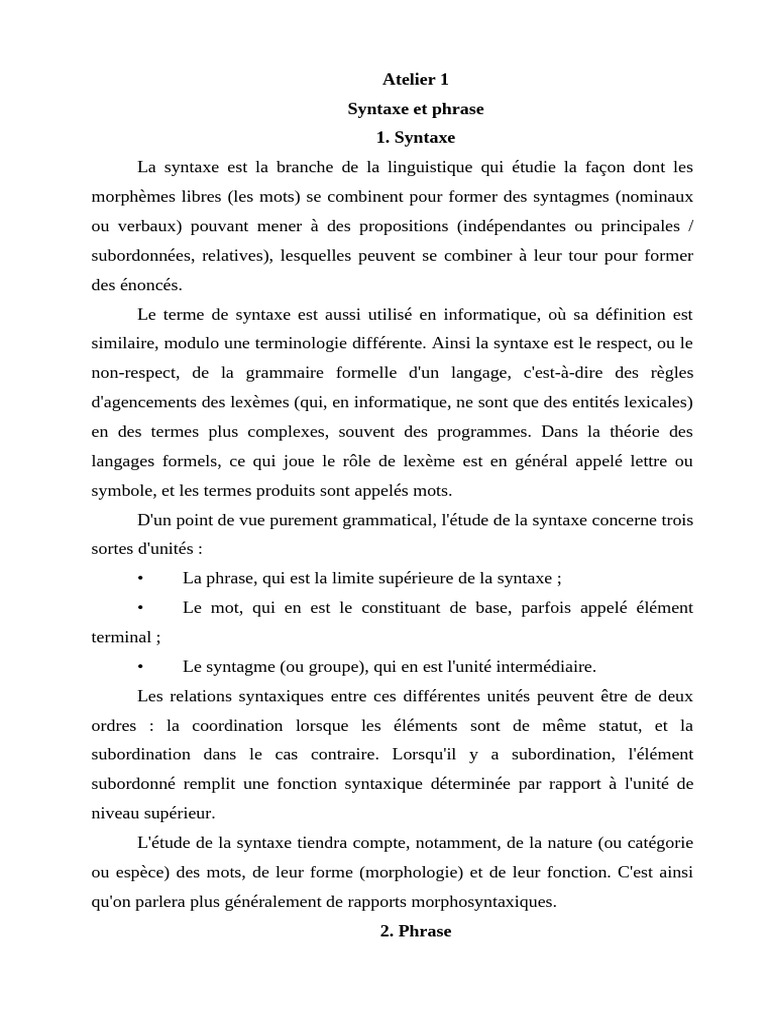 Atelier 1
Syntaxe et phrase
1. Syntaxe

La syntaxe est la branche de la linguistique qui étudie la façon dont les morphèmes libres (les mots) se combinent pour former des syntagmes (nominaux ou verbaux) pouvant mener à des propositions (indépendantes ou principales / subordonnées, relatives), lesquelles peuvent se combiner à leur tour pour former des énoncés.

Le terme de syntaxe est aussi utilisé en informatique, où sa définition est similaire, modulo une terminologie différente. Ainsi la syntaxe est le respect, ou le non-respect, de la grammaire formelle d'un langage, c'est-à-dire des règles d'agencements des lexèmes (qui, en informatique, ne sont que des entités lexicales) en des termes plus complexes, souvent des programmes. Dans la théorie des langages formels, ce qui joue le rôle de lexème est en général appelé lettre ou symbole, et les termes produits sont appelés mots.

D'un point de vue purement grammatical, l'étude de la syntaxe concerne trois sortes d'unités :

• La phrase, qui est la limite supérieure de la syntaxe ;

• Le mot, qui en est le constituant de base, parfois appelé élément terminal ;

• Le syntagme (ou groupe), qui en est l'unité intermédiaire.

Les relations syntaxiques entre ces différentes unités peuvent être de deux ordres : la coordination lorsque les éléments sont de même statut, et la subordination dans le cas contraire. Lorsqu'il y a subordination, l'élément subordonné remplit une fonction syntaxique déterminée par rapport à l'unité de niveau supérieur.

L'étude de la syntaxe tiendra compte, notamment, de la nature (ou catégorie ou espèce) des mots, de leur forme (morphologie) et de leur fonction. C'est ainsi qu'on parlera plus généralement de rapports morphosyntaxiques.

2. Phrase